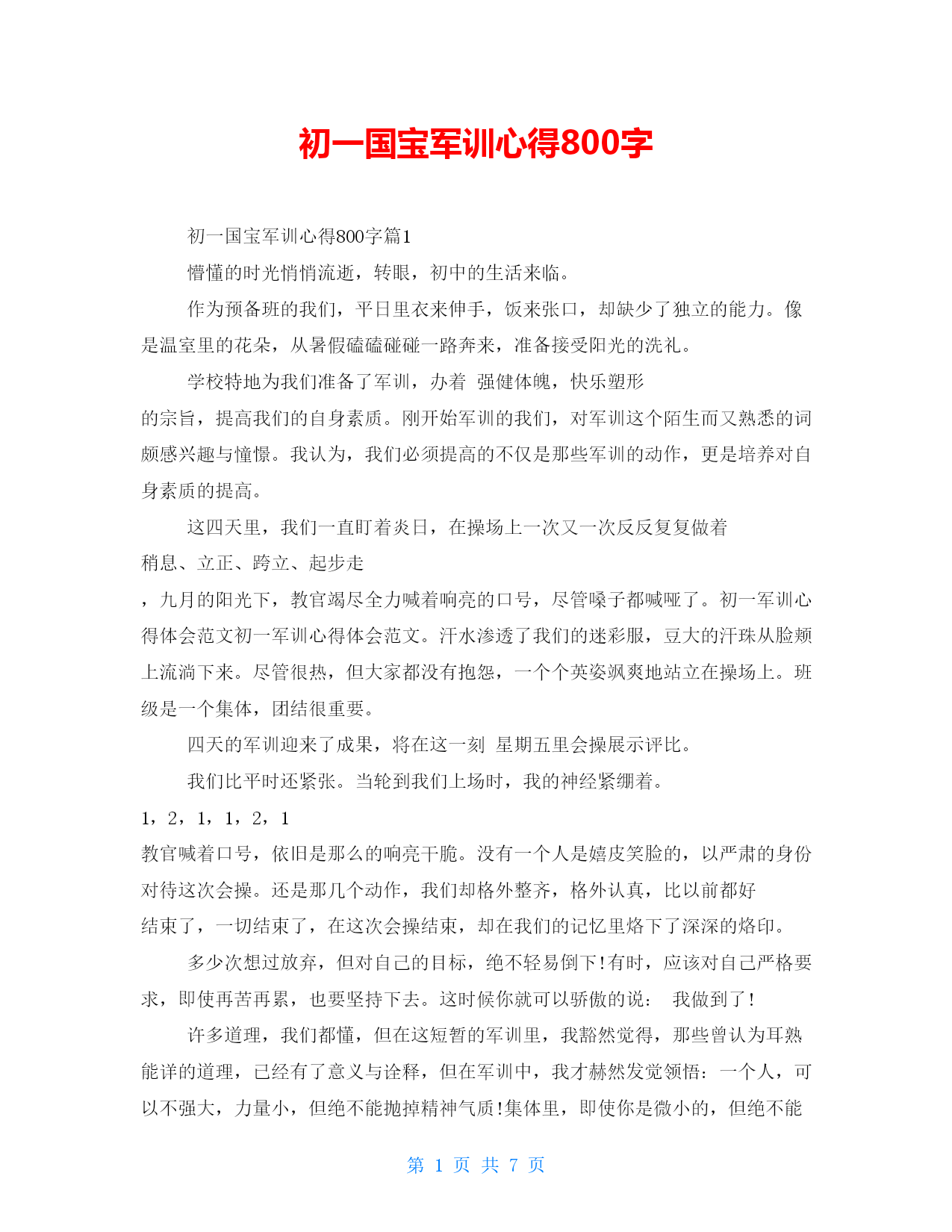 初一国宝军训心得800字

初一国宝军训心得800字篇1

懵懂的时光悄悄流逝，转眼，初中的生活来临。

作为预备班的我们，平日里衣来伸手，饭来张口，却缺少了独立的能力。像是温室里的花朵，从暑假磕磕碰碰一路奔来，准备接受阳光的洗礼。

学校特地为我们准备了军训，办着 强健体魄，快乐塑形

的宗旨，提高我们的自身素质。刚开始军训的我们，对军训这个陌生而又熟悉的词颇感兴趣与憧憬。我认为，我们必须提高的不仅是那些军训的动作，更是培养对自身素质的提高。

这四天里，我们一直盯着炎日，在操场上一次又一次反反复复做着

稍息、立正、跨立、起步走

，九月的阳光下，教官竭尽全力喊着响亮的口号，尽管嗓子都喊哑了。初一军训心得体会范文初一军训心得体会范文。汗水渗透了我们的迷彩服，豆大的汗珠从脸颊上流淌下来。尽管很热，但大家都没有抱怨，一个个英姿飒爽地站立在操场上。班级是一个集体，团结很重要。

四天的军训迎来了成果，将在这一刻 星期五里会操展示评比。

我们比平时还紧张。当轮到我们上场时，我的神经紧绷着。

1，2，1，1，2，1

教官喊着口号，依旧是那么的响亮干脆。没有一个人是嬉皮笑脸的，以严肃的身份对待这次会操。还是那几个动作，我们却格外整齐，格外认真，比以前都好

结束了，一切结束了，在这次会操结束，却在我们的记忆里烙下了深深的烙印。

多少次想过放弃，但对自己的目标，绝不轻易倒下!有时，应该对自己严格要求，即使再苦再累，也要坚持下去。这时候你就可以骄傲的说： 我做到了!

许多道理，我们都懂，但在这短暂的军训里，我豁然觉得，那些曾认为耳熟能详的道理，已经有了意义与诠释，但在军训中，我才赫然发觉领悟：一个人，可以不强大，力量小，但绝不能抛掉精神气质!集体里，即使你是微小的，但绝不能

第 1 页 共 7 页